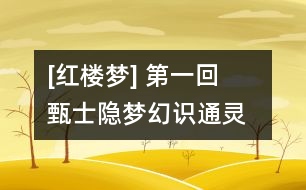 [红楼梦] 第一回
甄士隐梦幻识通灵